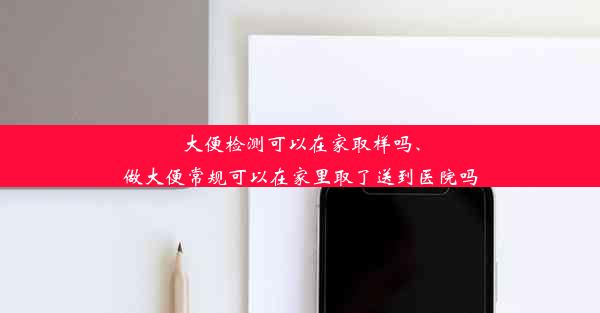 大便检测可以在家取样吗、
做大便常规可以在家里取了送到医院吗